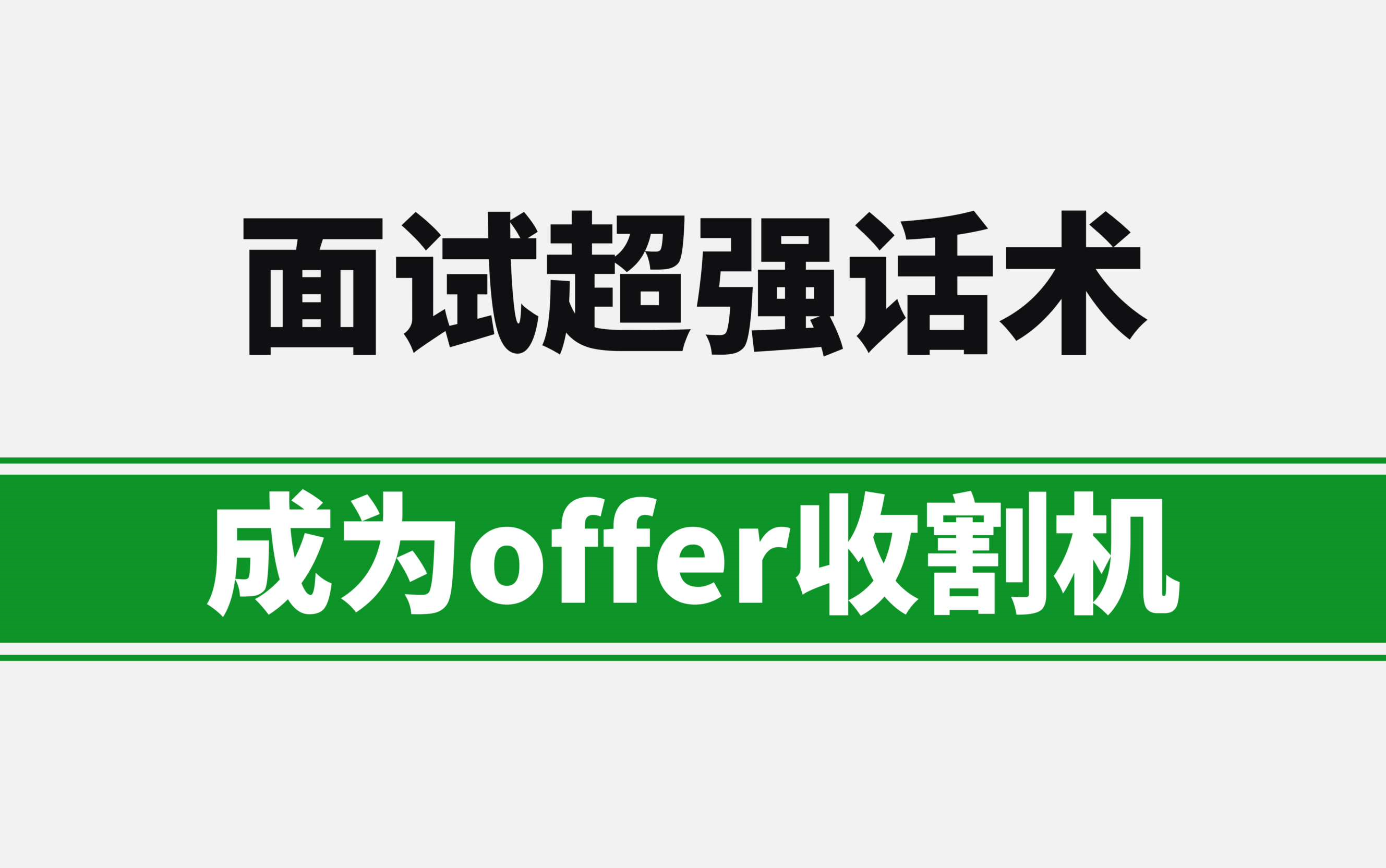 面试超强话术

成为offer收割机